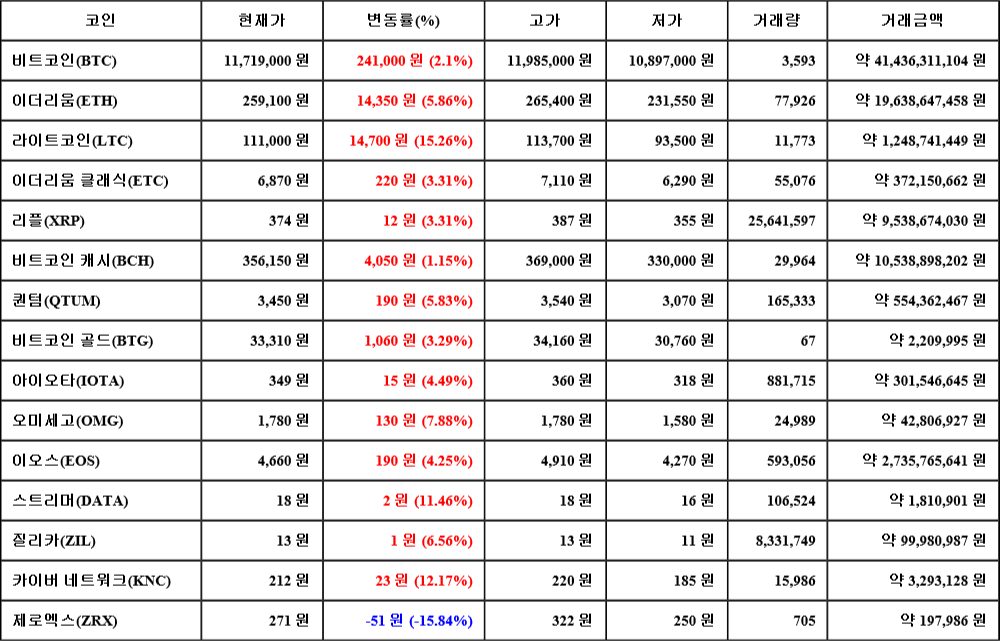 | 코인 | 현재가 | 변동률(%) | 고가 | 저가 | 거래량 | 거래금액 |
|---|---|---|---|---|---|---|
| 비트코인(BTC) | 11,719,000 원 | 241,000 원 (2.1%) | 11,985,000 원 | 10,897,000 원 | 3,593 | 약 41,436,311,104 원 |
| 이더리움(ETH) | 259,100 원 | 14,350 원 (5.86%) | 265,400 원 | 231,550 원 | 77,926 | 약 19,638,647,458 원 |
| 라이트코인(LTC) | 111,000 원 | 14,700 원 (15.26%) | 113,700 원 | 93,500 원 | 11,773 | 약 1,248,741,449 원 |
| 이더리움 클래식(ETC) | 6,870 원 | 220 원 (3.31%) | 7,110 원 | 6,290 원 | 55,076 | 약 372,150,662 원 |
| 리플(XRP) | 374 원 | 12 원 (3.31%) | 387 원 | 355 원 | 25,641,597 | 약 9,538,674,030 원 |
| 비트코인 캐시(BCH) | 356,150 원 | 4,050 원 (1.15%) | 369,000 원 | 330,000 원 | 29,964 | 약 10,538,898,202 원 |
| 퀀텀(QTUM) | 3,450 원 | 190 원 (5.83%) | 3,540 원 | 3,070 원 | 165,333 | 약 554,362,467 원 |
| 비트코인 골드(BTG) | 33,310 원 | 1,060 원 (3.29%) | 34,160 원 | 30,760 원 | 67 | 약 2,209,995 원 |
| 아이오타(IOTA) | 349 원 | 15 원 (4.49%) | 360 원 | 318 원 | 881,715 | 약 301,546,645 원 |
| 오미세고(OMG) | 1,780 원 | 130 원 (7.88%) | 1,780 원 | 1,580 원 | 24,989 | 약 42,806,927 원 |
| 이오스(EOS) | 4,660 원 | 190 원 (4.25%) | 4,910 원 | 4,270 원 | 593,056 | 약 2,735,765,641 원 |
| 스트리머(DATA) | 18 원 | 2 원 (11.46%) | 18 원 | 16 원 | 106,524 | 약 1,810,901 원 |
| 질리카(ZIL) | 13 원 | 1 원 (6.56%) | 13 원 | 11 원 | 8,331,749 | 약 99,980,987 원 |
| 카이버 네트워크(KNC) | 212 원 | 23 원 (12.17%) | 220 원 | 185 원 | 15,986 | 약 3,293,128 원 |
| 제로엑스(ZRX) | 271 원 | -51 원 (-15.84%) | 322 원 | 250 원 | 705 | 약 197,986 원 |